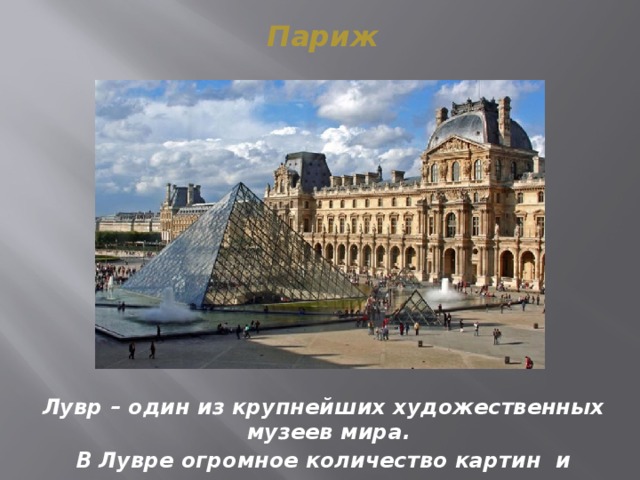 Париж

Лувр – один из крупнейших художественных музеев мира.

В Лувре огромное количество картин и